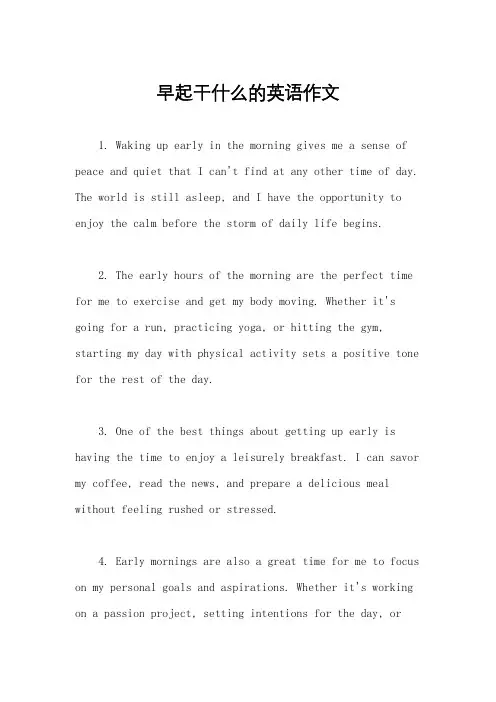 早起干什么的英语作文

1. Waking up early in the morning gives me a sense of peace and quiet that I can't find at any other time of day. The world is still asleep, and I have the opportunity to enjoy the calm before the storm of daily life begins.

2. The early hours of the morning are the perfect time for me to exercise and get my body moving. Whether it's going for a run, practicing yoga, or hitting the gym, starting my day with physical activity sets a positive tone for the rest of the day.

3. One of the best things about getting up early is having the time to enjoy a leisurely breakfast. I can savor my coffee, read the news, and prepare a delicious meal without feeling rushed or stressed.

4. Early mornings are also a great time for me to focus on my personal goals and aspirations. Whether it's working on a passion project, setting intentions for the day, or